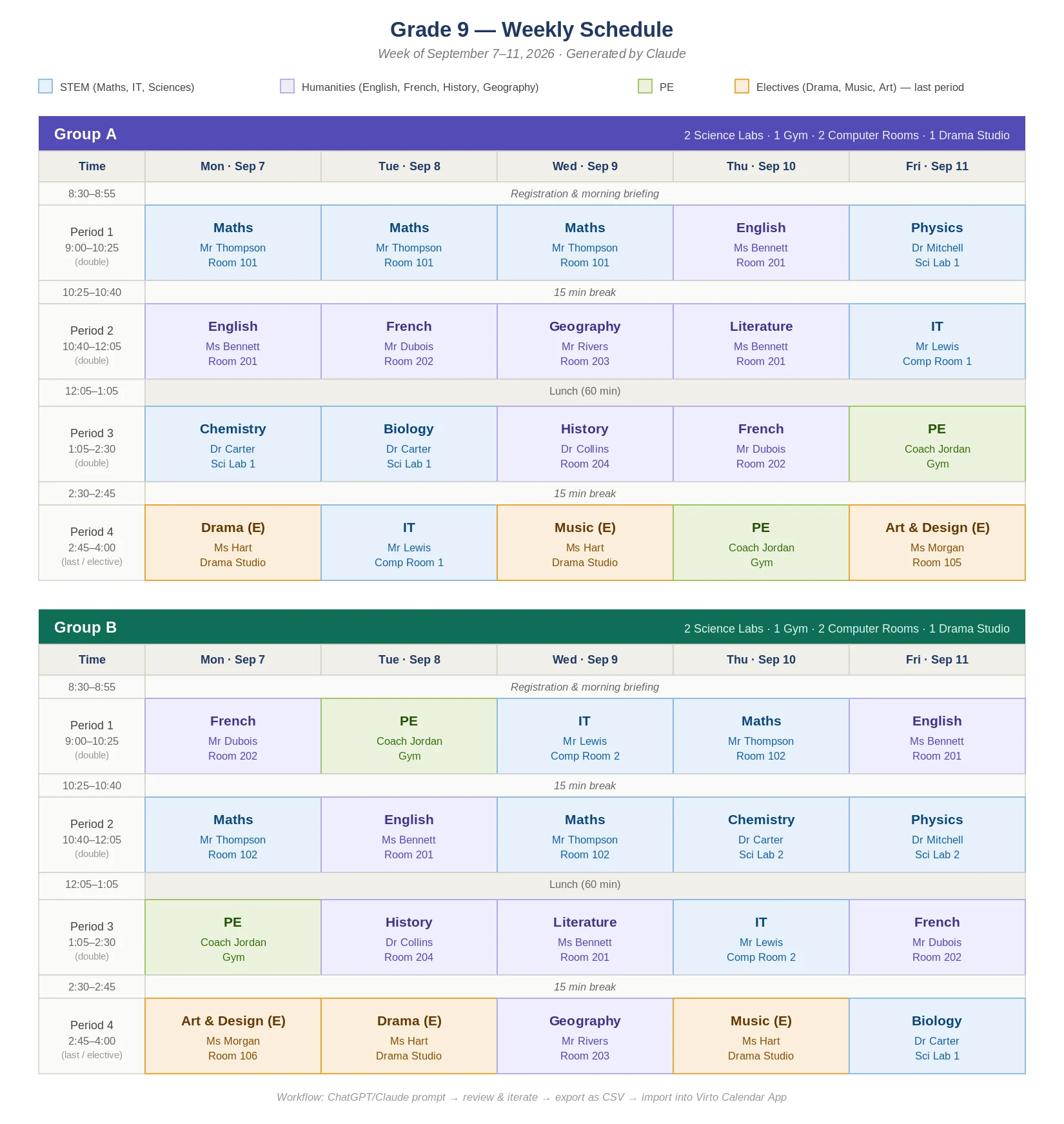 Grade 9 — Weekly Schedule

Week of September 7–11, 2026 · Generated by Claude

STEM (Maths, IT, Sciences) Humanities (English, French, History, Geography) PE Electives (Drama, Music, Art) — last period

Group A 2 Science Labs · 1 Gym · 2 Computer Rooms · 1 Drama Studio

| Time | Mon · Sep 7 | Tue · Sep 8 | Wed · Sep 9 | Thu · Sep 10 | Fri · Sep 11 |
|---|---|---|---|---|---|
| 8:30–8:55 | Registration & morning briefing | | | | |
| Period 1 9:00–10:25 (double) | Maths Mr Thompson Room 101 | Maths Mr Thompson Room 101 | Maths Mr Thompson Room 101 | English Ms Bennett Room 201 | Physics Dr Mitchell Sci Lab 1 |
| 10:25–10:40 | 15 min break | | | | |
| Period 2 10:40–12:05 (double) | English Ms Bennett Room 201 | French Mr Dubois Room 202 | Geography Mr Rivers Room 203 | Literature Ms Bennett Room 201 | IT Mr Lewis Comp Room 1 |
| 12:05–1:05 | Lunch (60 min) | | | | |
| Period 3 1:05–2:30 (double) | Chemistry Dr Carter Sci Lab 1 | Biology Dr Carter Sci Lab 1 | History Dr Collins Room 204 | French Mr Dubois Room 202 | PE Coach Jordan Gym |
| 2:30–2:45 | 15 min break | | | | |
| Period 4 2:45–4:00 (last / elective) | Drama (E) Ms Hart Drama Studio | IT Mr Lewis Comp Room 1 | Music (E) Ms Hart Drama Studio | PE Coach Jordan Gym | Art & Design (E) Ms Morgan Room 105 |

Group B 2 Science Labs · 1 Gym · 2 Computer Rooms · 1 Drama Studio

| Time | Mon · Sep 7 | Tue · Sep 8 | Wed · Sep 9 | Thu · Sep 10 | Fri · Sep 11 |
|---|---|---|---|---|---|
| 8:30–8:55 | Registration & morning briefing | | | | |
| Period 1 9:00–10:25 (double) | French Mr Dubois Room 202 | PE Coach Jordan Gym | IT Mr Lewis Comp Room 2 | Maths Mr Thompson Room 102 | English Ms Bennett Room 201 |
| 10:25–10:40 | 15 min break | | | | |
| Period 2 10:40–12:05 (double) | Maths Mr Thompson Room 102 | English Ms Bennett Room 201 | Maths Mr Thompson Room 102 | Chemistry Dr Carter Sci Lab 2 | Physics Dr Mitchell Sci Lab 2 |
| 12:05–1:05 | Lunch (60 min) | | | | |
| Period 3 1:05–2:30 (double) | PE Coach Jordan Gym | History Dr Collins Room 204 | Literature Ms Bennett Room 201 | IT Mr Lewis Comp Room 2 | French Mr Dubois Room 202 |
| 2:30–2:45 | 15 min break | | | | |
| Period 4 2:45–4:00 (last / elective) | Art & Design (E) Ms Morgan Room 106 | Drama (E) Ms Hart Drama Studio | Geography Mr Rivers Room 203 | Music (E) Ms Hart Drama Studio | Biology Dr Carter Sci Lab 1 |

Workflow: ChatGPT/Claude prompt → review & iterate → export as CSV → import into Virto Calendar App